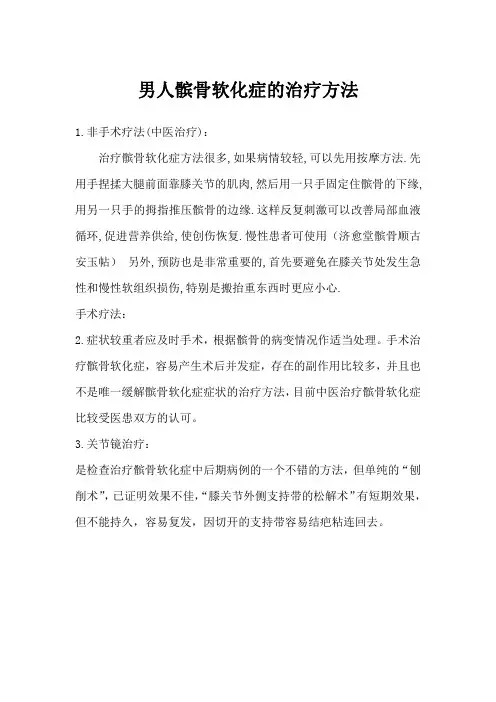 男人髌骨软化症的治疗方法

1.非手术疗法(中医治疗)：

治疗髌骨软化症方法很多,如果病情较轻,可以先用按摩方法.先用手捏揉大腿前面靠膝关节的肌肉,然后用一只手固定住髌骨的下缘,用另一只手的拇指推压髌骨的边缘.这样反复刺激可以改善局部血液循环,促进营养供给,使创伤恢复.慢性患者可使用（济愈堂髌骨顺古安玉帖） 另外,预防也是非常重要的,首先要避免在膝关节处发生急性和慢性软组织损伤,特别是搬抬重东西时更应小心.

手术疗法：

2.症状较重者应及时手术，根据髌骨的病变情况作适当处理。手术治疗髌骨软化症，容易产生术后并发症，存在的副作用比较多，并且也不是唯一缓解髌骨软化症症状的治疗方法，目前中医治疗髌骨软化症比较受医患双方的认可。

3.关节镜治疗：

是检查治疗髌骨软化症中后期病例的一个不错的方法，但单纯的“刨削术”，已证明效果不佳，“膝关节外侧支持带的松解术”有短期效果，但不能持久，容易复发，因切开的支持带容易结疤粘连回去。